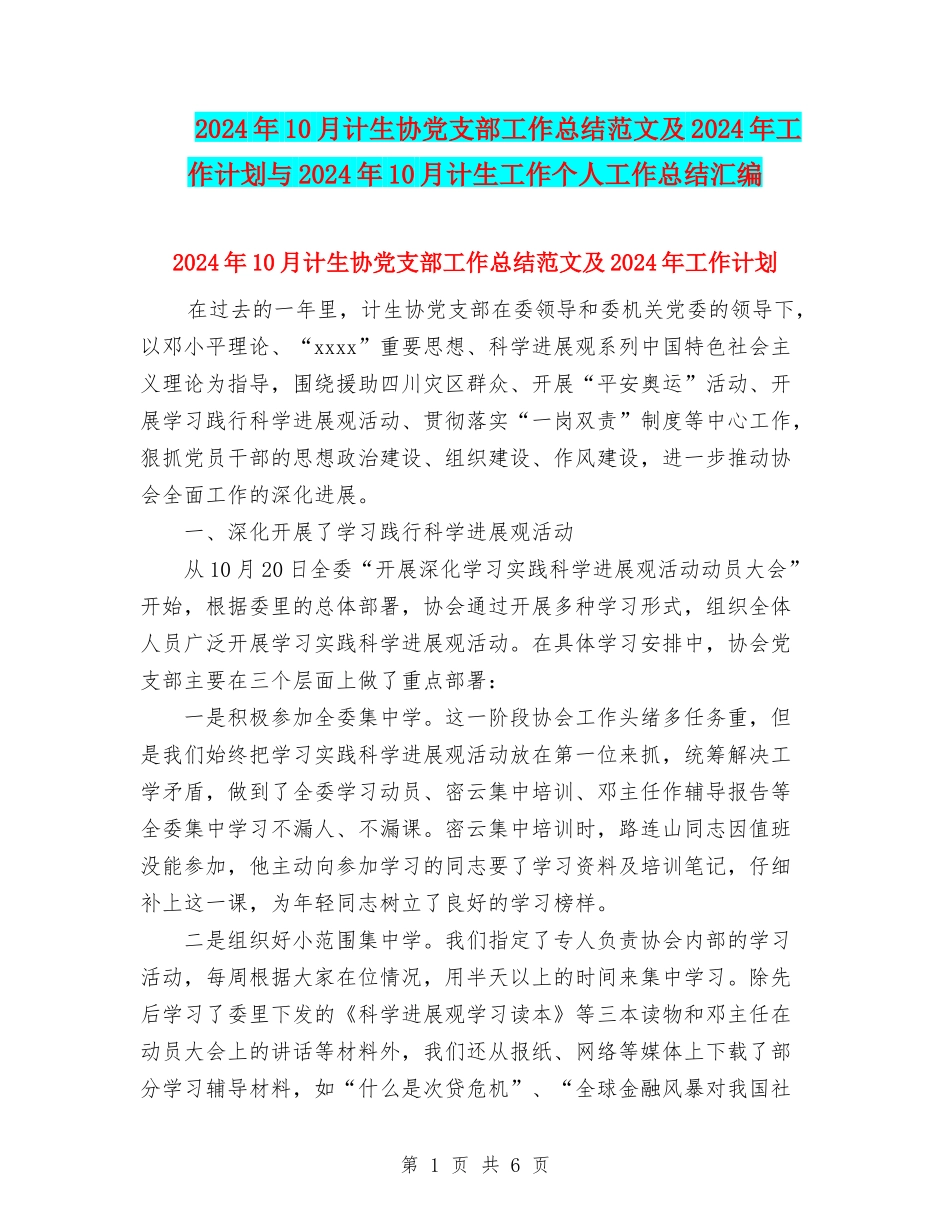 2024年10月计生协党支部工作总结范文及2024年工作计划与2024年10月计生工作个人工作总结汇编

2024年10月计生协党支部工作总结范文及2024年工作计划

在过去的一年里，计生协党支部在委领导和委机关党委的领导下，以邓小平理论、“xxxx”重要思想、科学进展观系列中国特色社会主义理论为指导，围绕援助四川灾区群众、开展“平安奥运”活动、开展学习践行科学进展观活动、贯彻落实“一岗双责”制度等中心工作，狠抓党员干部的思想政治建设、组织建设、作风建设，进一步推动协会全面工作的深化进展。

一、深化开展了学习践行科学进展观活动

从10月20日全委“开展深化学习实践科学进展观活动动员大会”开始，根据委里的总体部署，协会通过开展多种学习形式，组织全体人员广泛开展学习实践科学进展观活动。在具体学习安排中，协会党支部主要在三个层面上做了重点部署：

一是积极参加全委集中学。这一阶段协会工作头绪多任务重，但是我们始终把学习实践科学进展观活动放在第一位来抓，统筹解决工学矛盾，做到了全委学习动员、密云集中培训、邓主任作辅导报告等全委集中学习不漏人、不漏课。密云集中培训时，路连山同志因值班没能参加，他主动向参加学习的同志要了学习资料及培训笔记，仔细补上这一课，为年轻同志树立了良好的学习榜样。

二是组织好小范围集中学。我们指定了专人负责协会内部的学习活动，每周根据大家在位情况，用半天以上的时间来集中学习。除先后学习了委里下发的《科学进展观学习读本》等三本读物和邓主任在动员大会上的讲话等材料外，我们还从报纸、网络等媒体上下载了部分学习辅导材料，如“什么是次贷危机”、“全球金融风暴对我国社

第 1 页 共 6 页